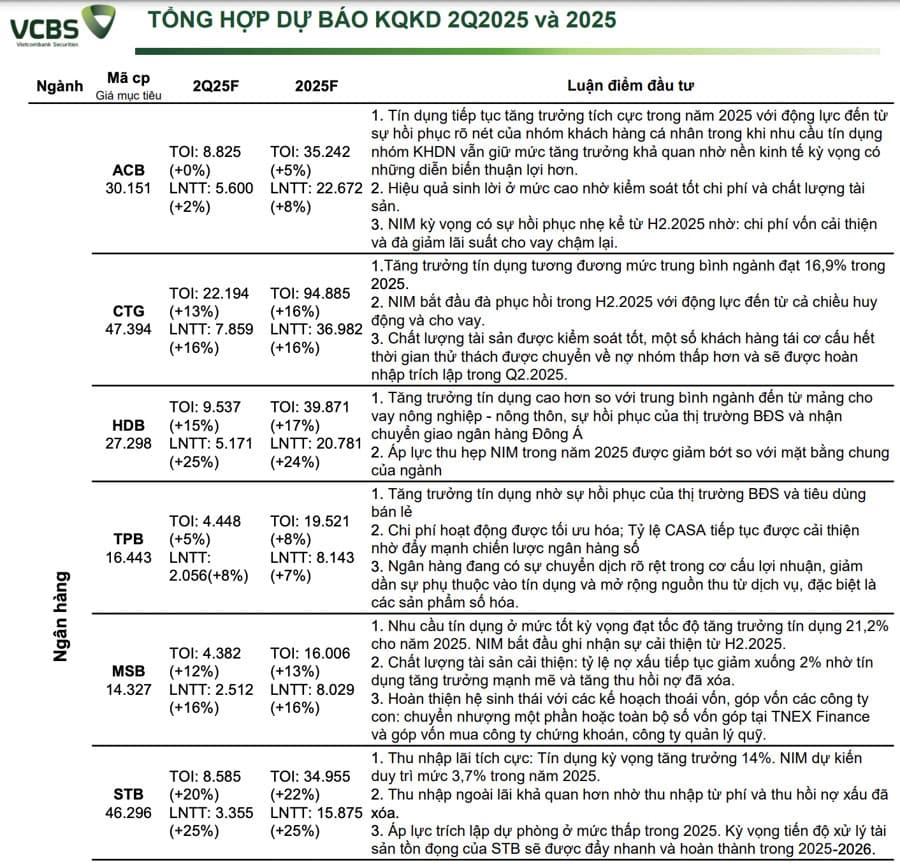 VCBS
Vietcombank Securities

TỔNG HỢP DỰ BÁO KQKD 2Q2025 và 2025

| Ngành | Mã cp Giá mục tiêu | 2Q25F | 2025F | Luận điểm đầu tư |
|---|---|---|---|---|
| Ngân hàng | ACB 30.151 | TOI: 8.825 (+0%) LNTT: 5.600 (+2%) | TOI: 35.242 (+5%) LNTT: 22.672 (+8%) | 1. Tín dụng tiếp tục tăng trưởng tích cực trong năm 2025 với động lực đến từ sự hồi phục rõ nét của nhóm khách hàng cá nhân trong khi nhu cầu tín dụng nhóm KHDN vẫn giữ mức tăng trưởng khả quan nhờ nền kinh tế kỳ vọng có những diễn biến thuận lợi hơn. 2. Hiệu quả sinh lời ở mức cao nhờ kiểm soát tốt chi phí và chất lượng tài sản. 3. NIM kỳ vọng có sự hồi phục nhẹ kể từ H2.2025 nhờ: chi phí vốn cải thiện và đà giảm lãi suất cho vay chậm lại. |
| | CTG 47.394 | TOI: 22.194 (+13%) LNTT: 7.859 (+16%) | TOI: 94.885 (+16%) LNTT: 36.982 (+16%) | 1.Tăng trưởng tín dụng tương đương mức trung bình ngành đạt 16,9% trong 2025. 2. NIM bắt đầu đà phục hồi trong H2.2025 với động lực đến từ cả chiều huy động và cho vay. 3. Chất lượng tài sản được kiểm soát tốt, một số khách hàng tái cơ cấu hết thời gian thử thách được chuyển về nợ nhóm thấp hơn và sẽ được hoàn nhập trích lập trong Q2.2025. |
| | HDB 27.298 | TOI: 9.537 (+15%) LNTT: 5.171 (+25%) | TOI: 39.871 (+17%) LNTT: 20.781 (+24%) | 1. Tăng trưởng tín dụng cao hơn so với trung bình ngành đến từ mảng cho vay nông nghiệp - nông thôn, sự hồi phục của thị trường BĐS và nhận chuyển giao ngân hàng Đông Á 2. Áp lực thu hẹp NIM trong năm 2025 được giảm bớt so với mặt bằng chung của ngành |
| | TPB 16.443 | TOI: 4.448 (+5%) LNTT: 2.056(+8%) | TOI: 19.521 (+8%) LNTT: 8.143 (+7%) | 1. Tăng trưởng tín dụng nhờ sự hồi phục của thị trường BĐS và tiêu dùng bán lẻ 2. Chi phí hoạt động được tối ưu hóa; Tỷ lệ CASA tiếp tục được cải thiện nhờ đẩy mạnh chiến lược ngân hàng số 3. Ngân hàng đang có sự chuyển dịch rõ rệt trong cơ cấu lợi nhuận, giảm dần sự phụ thuộc vào tín dụng và mở rộng nguồn thu từ dịch vụ, đặc biệt là các sản phẩm số hóa. |
| | MSB 14.327 | TOI: 4.382 (+12%) LNTT: 2.512 (+16%) | TOI: 16.006 (+13%) LNTT: 8.029 (+16%) | 1. Nhu cầu tín dụng ở mức tốt kỳ vọng đạt tốc độ tăng trưởng tín dụng 21,2% cho năm 2025. NIM bắt đầu ghi nhận sự cải thiện từ H2.2025. 2. Chất lượng tài sản cải thiện: tỷ lệ nợ xấu tiếp tục giảm xuống 2% nhờ tín dụng tăng trưởng mạnh mẽ và tăng thu hồi nợ đã xóa. 3. Hoàn thiện hệ sinh thái với các kế hoạch thoái vốn, góp vốn các công ty con: chuyển nhượng một phần hoặc toàn bộ số vốn góp tại TNEX Finance và góp vốn mua công ty chứng khoán, công ty quản lý quỹ. |
| | STB 46.296 | TOI: 8.585 (+20%) LNTT: 3.355 (+25%) | TOI: 34.955 (+22%) LNTT: 15.875 (+25%) | 1. Thu nhập lãi tích cực: Tín dụng kỳ vọng tăng trưởng 14%. NIM dự kiến duy trì mức 3,7% trong năm 2025. 2. Thu nhập ngoài lãi khả quan hơn nhờ thu nhập từ phí và thu hồi nợ xấu đã xóa. 3. Áp lực trích lập dự phòng ở mức thấp trong 2025. Kỳ vọng tiến độ xử lý tài sản tồn đọng của STB sẽ được đẩy nhanh và hoàn thành trong 2025-2026. |